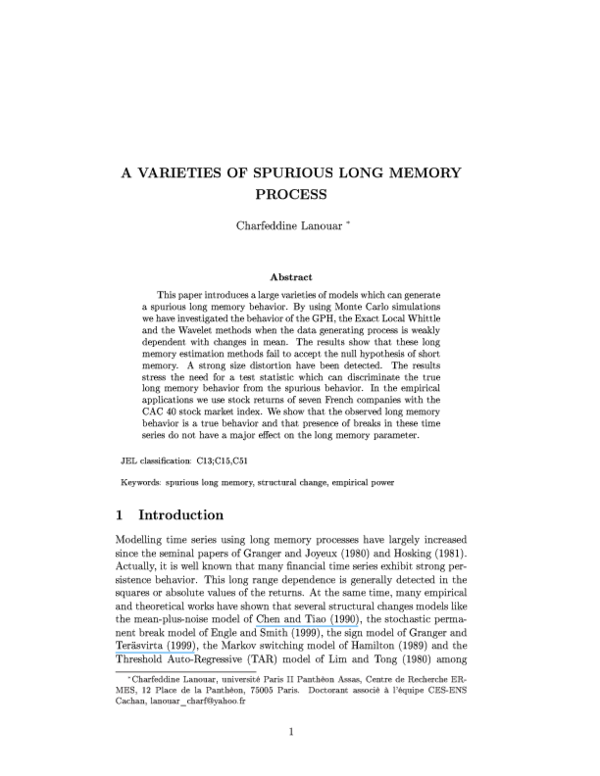 A VARIETIES OF SPURIOUS LONG MEMORY PROCESS

Charfeddine Lanouar $^{*}$

Abstract

This paper introduces a large varieties of models which can generate a spurious long memory behavior. By using Monte Carlo simulations we have investigated the behavior of the GPH, the Exact Local Whittle and the Wavelet methods when the data generating process is weakly dependent with changes in mean. The results show that these long memory estimation methods fail to accept the null hypothesis of short memory. A strong size distortion have been detected. The results stress the need for a test statistic which can discriminate the true long memory behavior from the spurious behavior. In the empirical applications we use stock returns of seven French companies with the CAC 40 stock market index. We show that the observed long memory behavior is a true behavior and that presence of breaks in these time series do not have a major effect on the long memory parameter.

JEL classification: C13;C15,C51

Keywords: spurious long memory, structural change, empirical power

1 Introduction

Modelling time series using long memory processes have largely increased since the seminal papers of Granger and Joyeux (1980) and Hosking (1981). Actually, it is well known that many financial time series exhibit strong persistence behavior. This long range dependence is generally detected in the squares or absolute values of the returns. At the same time, many empirical and theoretical works have shown that several structural changes models like the mean-plus-noise model of Chen and Tiao (1990), the stochastic permanent break model of Engle and Smith (1999), the sign model of Granger and Teräsvirta (1999), the Markov switching model of Hamilton (1989) and the Threshold Auto-Regressive (TAR) model of Lim and Tong (1980) among

$^{*}$Charfeddine Lanouar, université Paris II Panthéon Assas, Centre de Recherche ERMES, 12 Place de la Panthéon, 75005 Paris. Doctorant associé à l'équipe CES-ENS Cachan, lanouar_charf@yahoo.fr

1